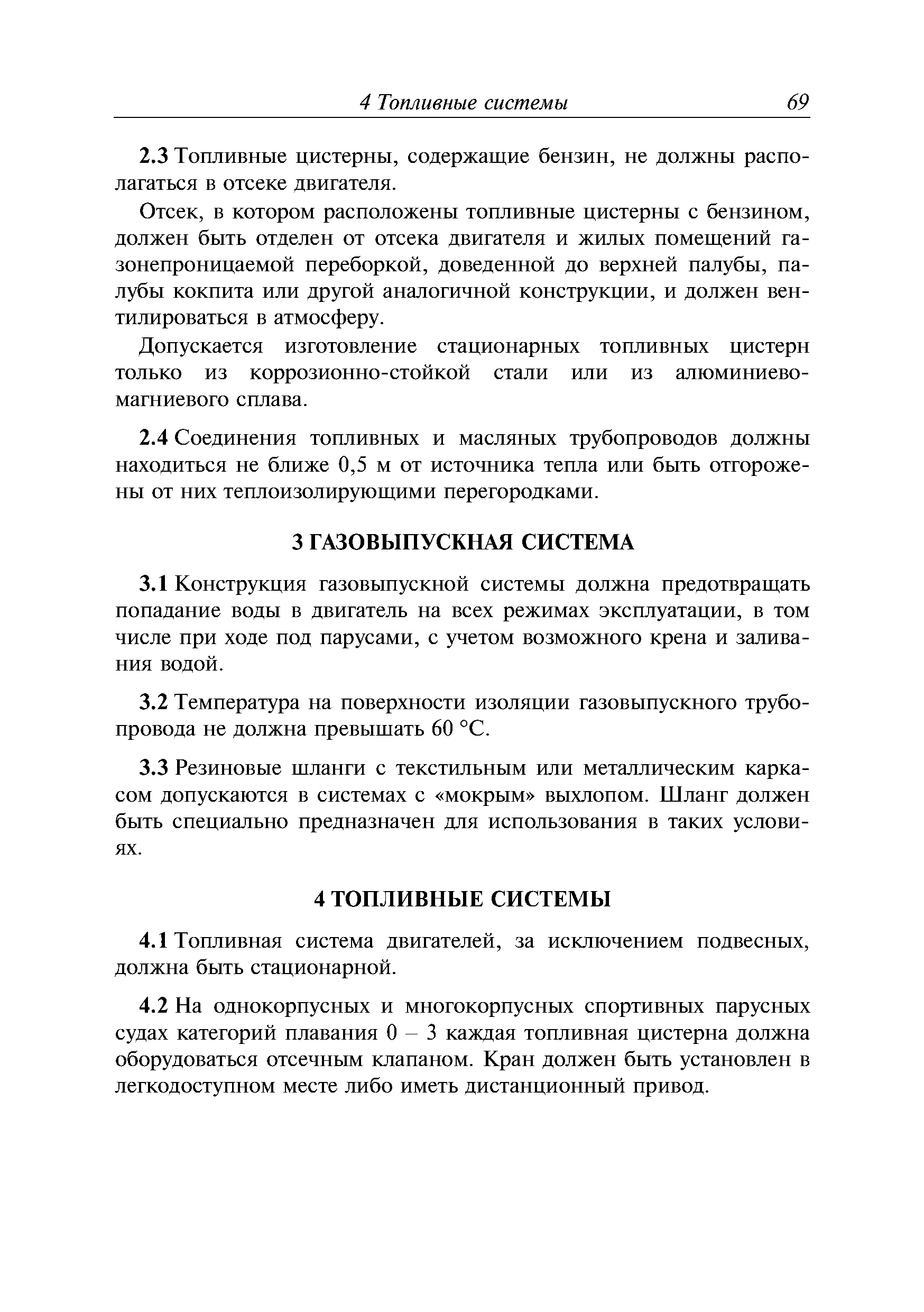 4 Топливные системы 69

2.3 Топливные цистерны, содержащие бензин, не должны располагаться в отсеке двигателя.

Отсек, в котором расположены топливные цистерны с бензином, должен быть отделен от отсека двигателя и жилых помещений газонепроницаемой переборкой, доведенной до верхней палубы, палубы кокпита или другой аналогичной конструкции, и должен вентилироваться в атмосферу.

Допускается изготовление стационарных топливных цистерн только из коррозионно-стойкой стали или из алюминиево-магниевого сплава.

2.4 Соединения топливных и масляных трубопроводов должны находиться не ближе 0,5 м от источника тепла или быть отгорожены от них теплоизолирующими перегородками.

3 ГАЗОВЫПУСКНАЯ СИСТЕМА

3.1 Конструкция газовыпускной системы должна предотвращать попадание воды в двигатель на всех режимах эксплуатации, в том числе при ходе под парусами, с учетом возможного крена и заливания водой.

3.2 Температура на поверхности изоляции газовыпускного трубопровода не должна превышать 60 °С.

3.3 Резиновые шланги с текстильным или металлическим каркасом допускаются в системах с «мокрым» выхлопом. Шланг должен быть специально предназначен для использования в таких условиях.

4 ТОПЛИВНЫЕ СИСТЕМЫ

4.1 Топливная система двигателей, за исключением подвесных, должна быть стационарной.

4.2 На однокорпусных и многокорпусных спортивных парусных судах категорий плавания 0 – 3 каждая топливная цистерна должна оборудоваться отсечным клапаном. Кран должен быть установлен в легкодоступном месте либо иметь дистанционный привод.